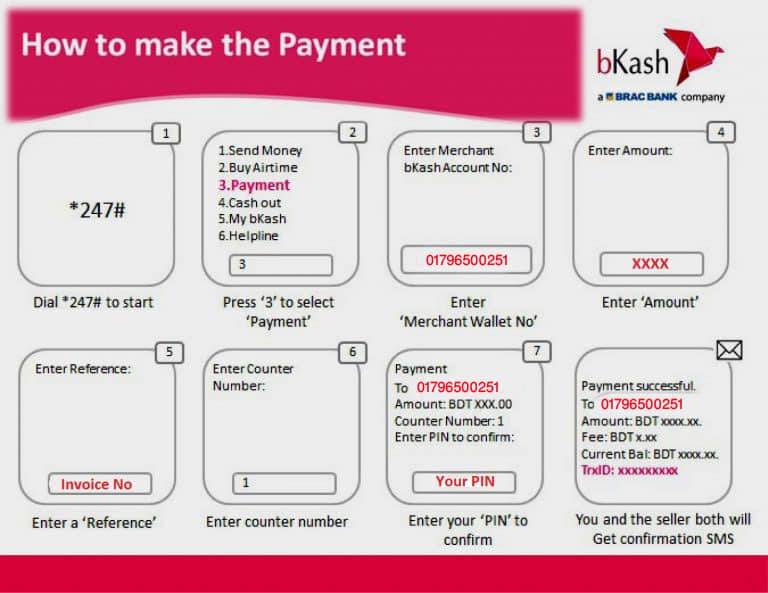 How to make the Payment

bKash
a BRAC BANK company

1
*247#
Dial *247# to start

2
1.Send Money
2.Buy Airtime
3.Payment
4.Cash out
5.My bKash
6.Helpline
3
Press '3' to select 'Payment'

3
Enter Merchant bKash Account No:
01796500251
Enter 'Merchant Wallet No'

4
Enter Amount:
XXXX
Enter 'Amount'

5
Enter Reference:
Invoice No
Enter a 'Reference'

6
Enter Counter Number:
1
Enter counter number

7
Payment
To 01796500251
Amount: BDT XXX.00
Counter Number: 1
Enter PIN to confirm:
Your PIN
Enter your 'PIN' to confirm

Payment successful.
To 01796500251
Amount: BDT xxxx.xx.
Fee: BDT x.xx
Current Bal: BDT xxxx.xx.
TrxID: xxxxxxxxx
You and the seller both will Get confirmation SMS